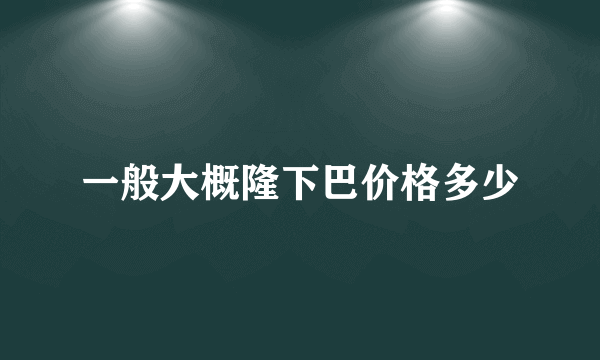 一般大概隆下巴价格多少